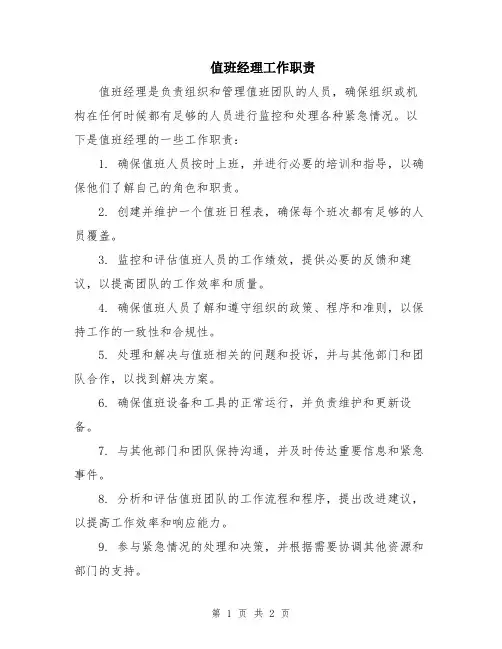 值班经理工作职责

值班经理是负责组织和管理值班团队的人员，确保组织或机构在任何时候都有足够的人员进行监控和处理各种紧急情况。以下是值班经理的一些工作职责：

1. 确保值班人员按时上班，并进行必要的培训和指导，以确保他们了解自己的角色和职责。

2. 创建并维护一个值班日程表，确保每个班次都有足够的人员覆盖。

3. 监控和评估值班人员的工作绩效，提供必要的反馈和建议，以提高团队的工作效率和质量。

4. 确保值班人员了解和遵守组织的政策、程序和准则，以保持工作的一致性和合规性。

5. 处理和解决与值班相关的问题和投诉，并与其他部门和团队合作，以找到解决方案。

6. 确保值班设备和工具的正常运行，并负责维护和更新设备。

7. 与其他部门和团队保持沟通，并及时传达重要信息和紧急事件。

8. 分析和评估值班团队的工作流程和程序，提出改进建议，以提高工作效率和响应能力。

9. 参与紧急情况的处理和决策，并根据需要协调其他资源和部门的支持。

第 1 页 共 2 页